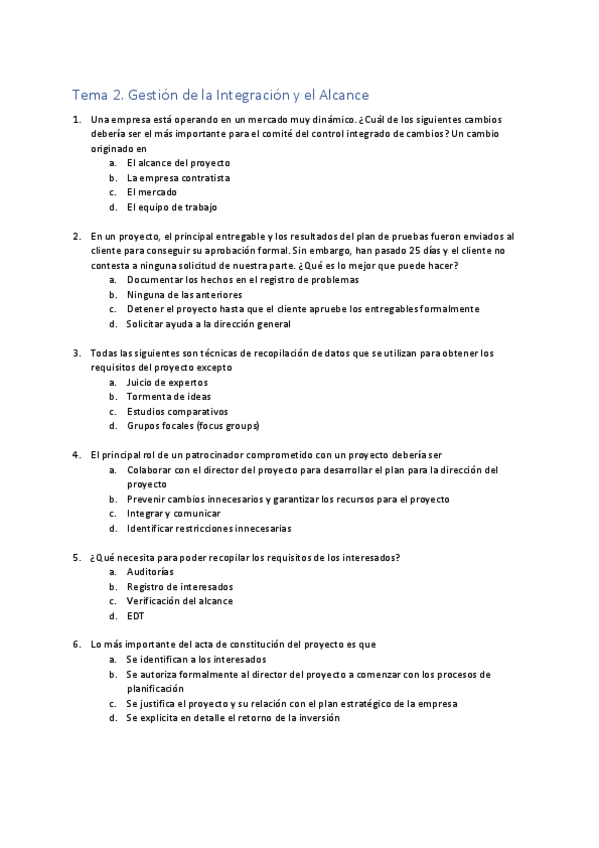 Tema 2. Gestión de la Integración y el Alcance

1. Una empresa está operando en un mercado muy dinámico. ¿Cuál de los siguientes cambios debería ser el más importante para el comité del control integrado de cambios? Un cambio originado en
a. El alcance del proyecto
b. La empresa contratista
c. El mercado
d. El equipo de trabajo

2. En un proyecto, el principal entregable y los resultados del plan de pruebas fueron enviados al cliente para conseguir su aprobación formal. Sin embargo, han pasado 25 días y el cliente no contesta a ninguna solicitud de nuestra parte. ¿Qué es lo mejor que puede hacer?
a. Documentar los hechos en el registro de problemas
b. Ninguna de las anteriores
c. Detener el proyecto hasta que el cliente apruebe los entregables formalmente
d. Solicitar ayuda a la dirección general

3. Todas las siguientes son técnicas de recopilación de datos que se utilizan para obtener los requisitos del proyecto excepto
a. Juicio de expertos
b. Tormenta de ideas
c. Estudios comparativos
d. Grupos focales (focus groups)

4. El principal rol de un patrocinador comprometido con un proyecto debería ser
a. Colaborar con el director del proyecto para desarrollar el plan para la dirección del proyecto
b. Prevenir cambios innecesarios y garantizar los recursos para el proyecto
c. Integrar y comunicar
d. Identificar restricciones innecesarias

5. ¿Qué necesita para poder recopilar los requisitos de los interesados?
a. Auditorías
b. Registro de interesados
c. Verificación del alcance
d. EDT

6. Lo más importante del acta de constitución del proyecto es que
a. Se identifican a los interesados
b. Se autoriza formalmente al director del proyecto a comenzar con los procesos de planificación
c. Se justifica el proyecto y su relación con el plan estratégico de la empresa
d. Se explicita en detalle el retorno de la inversión